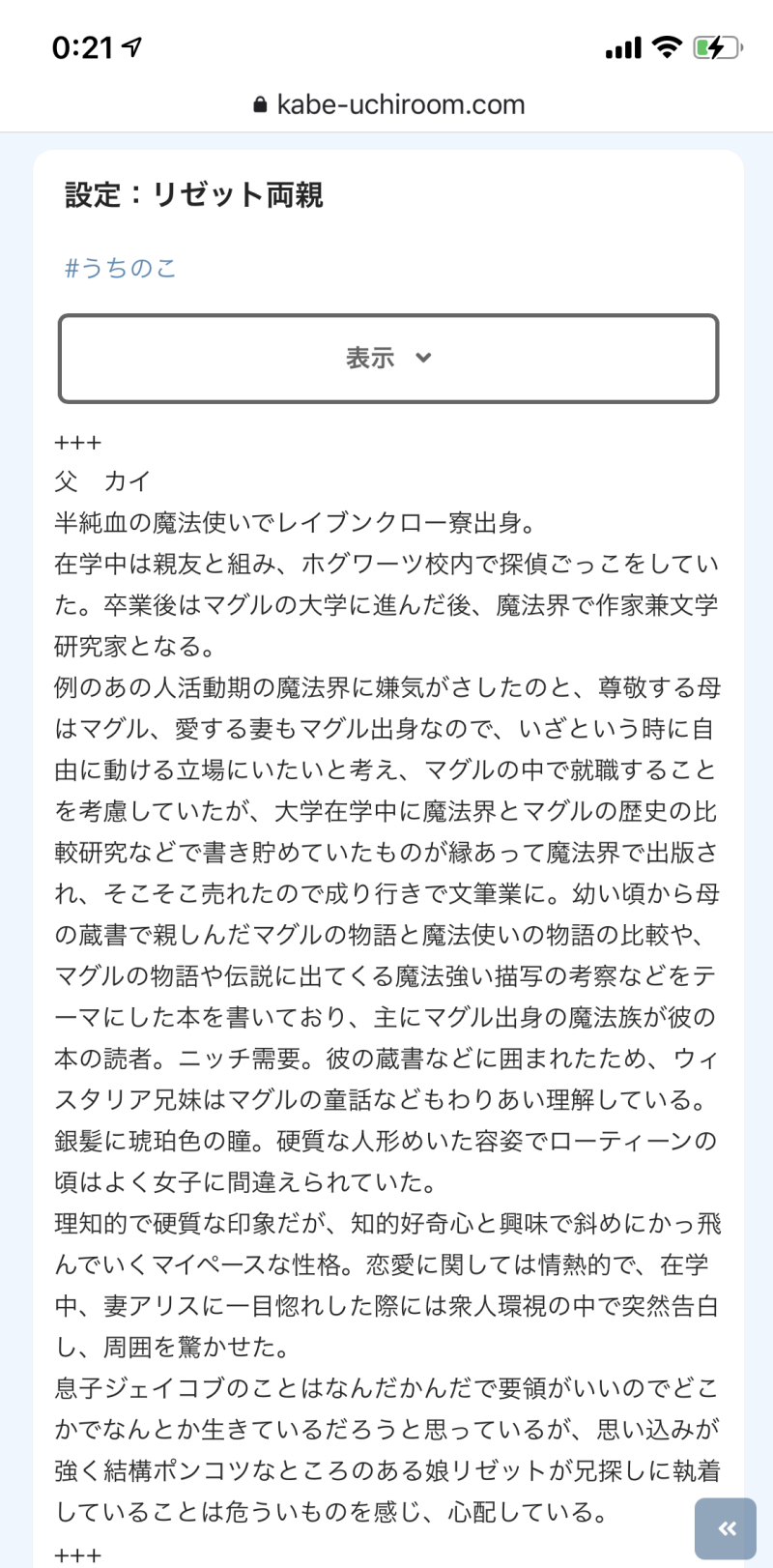 0:21

kabe-uchiroom.com

設定：リゼット両親

#うちのこ

表示

+++
父　カイ
半純血の魔法使いでレイブンクロー寮出身。
在学中は親友と組み、ホグワーツ校内で探偵ごっこをしていた。卒業後はマグルの大学に進んだ後、魔法界で作家兼文学研究家となる。
例のあの人活動期の魔法界に嫌気がさしたのと、尊敬する母はマグル、愛する妻もマグル出身なので、いざという時に自由に動ける立場にいたいと考え、マグルの中で就職することを考慮していたが、大学在学中に魔法界とマグルの歴史の比較研究などで書き貯めていたものが縁あって魔法界で出版され、そこそこ売れたので成り行きで文筆業に。幼い頃から母の蔵書で親しんだマグルの物語と魔法使いの物語の比較や、マグルの物語や伝説に出てくる魔法強い描写の考察などをテーマにした本を書いており、主にマグル出身の魔法族が彼の本の読者。ニッチ需要。彼の蔵書などに囲まれたため、ウィスタリア兄妹はマグルの童話などもわりあい理解している。
銀髪に琥珀色の瞳。硬質な人形めいた容姿でローティーンの頃はよく女子に間違えられていた。
理知的で硬質な印象だが、知的好奇心と興味で斜めにかっ飛んでいくマイペースな性格。恋愛に関しては情熱的で、在学中、妻アリスに一目惚れした際には衆人環視の中で突然告白し、周囲を驚かせた。
息子ジェイコブのことはなんだかんだで要領がいいのでどこかでなんとか生きているだろうと思っているが、思い込みが強く結構ポンコツなところのある娘リゼットが兄探しに執着していることは危ういものを感じ、心配している。
+++